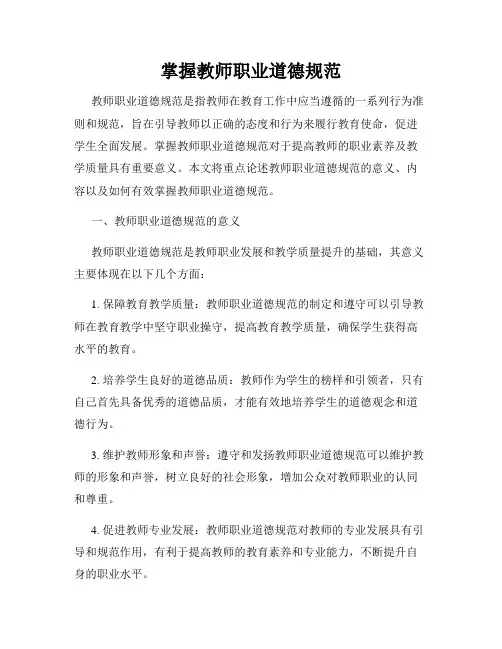 掌握教师职业道德规范

教师职业道德规范是指教师在教育工作中应当遵循的一系列行为准则和规范，旨在引导教师以正确的态度和行为来履行教育使命，促进学生全面发展。掌握教师职业道德规范对于提高教师的职业素养及教学质量具有重要意义。本文将重点论述教师职业道德规范的意义、内容以及如何有效掌握教师职业道德规范。

一、教师职业道德规范的意义

教师职业道德规范是教师职业发展和教学质量提升的基础，其意义主要体现在以下几个方面：

1. 保障教育教学质量：教师职业道德规范的制定和遵守可以引导教师在教育教学中坚守职业操守，提高教育教学质量，确保学生获得高水平的教育。

2. 培养学生良好的道德品质：教师作为学生的榜样和引领者，只有自己首先具备优秀的道德品质，才能有效地培养学生的道德观念和道德行为。

3. 维护教师形象和声誉：遵守和发扬教师职业道德规范可以维护教师的形象和声誉，树立良好的社会形象，增加公众对教师职业的认同和尊重。

4. 促进教师专业发展：教师职业道德规范对教师的专业发展具有引导和规范作用，有利于提高教师的教育素养和专业能力，不断提升自身的职业水平。